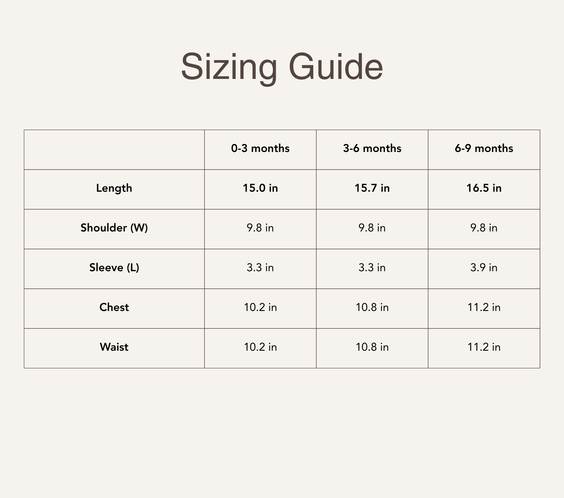 Sizing Guide

| | 0-3 months | 3-6 months | 6-9 months |
|---|---|---|---|
| Length | 15.0 in | 15.7 in | 16.5 in |
| Shoulder (W) | 9.8 in | 9.8 in | 9.8 in |
| Sleeve (L) | 3.3 in | 3.3 in | 3.9 in |
| Chest | 10.2 in | 10.8 in | 11.2 in |
| Waist | 10.2 in | 10.8 in | 11.2 in |